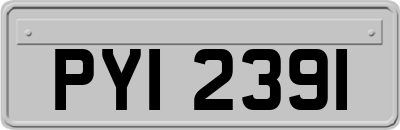 PYI 2391